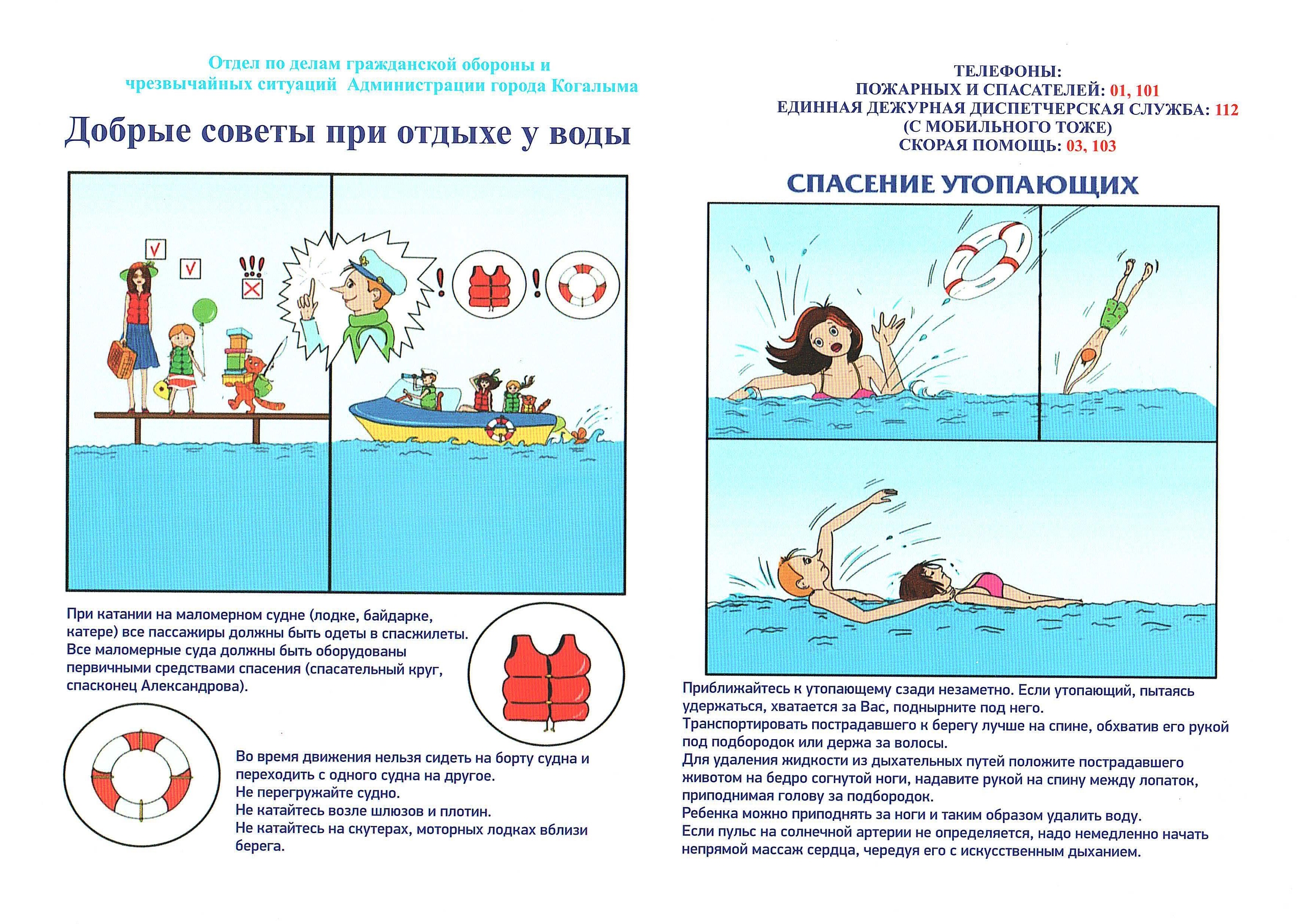 Отдел по делам гражданской обороны и чрезвычайных ситуаций Администрации города Когалыма

Добрые советы при отдыхе у воды

При катании на маломерном судне (лодке, байдарке, катере) все пассажиры должны быть одеты в спасжилеты. Все маломерные суда должны быть оборудованы первичными средствами спасения (спасательный круг, спасконец Александрова).

Во время движения нельзя сидеть на борту судна и переходить с одного судна на другое.
Не перегружайте судно.
Не катайтесь возле шлюзов и плотин.
Не катайтесь на скутерах, моторных лодках вблизи берега.

ТЕЛЕФОНЫ:
ПОЖАРНЫХ И СПАСАТЕЛЕЙ: 01, 101
ЕДИННАЯ ДЕЖУРНАЯ ДИСПЕТЧЕРСКАЯ СЛУЖБА: 112
(С МОБИЛЬНОГО ТОЖЕ)
СКОРАЯ ПОМОЩЬ: 03, 103

СПАСЕНИЕ УТОПАЮЩИХ

Приближайтесь к утопающему сзади незаметно. Если утопающий, пытаясь удержаться, хватается за Вас, поднырните под него.
Транспортировать пострадавшего к берегу лучше на спине, обхватив его рукой под подбородок или держа за волосы.
Для удаления жидкости из дыхательных путей положите пострадавшего животом на бедро согнутой ноги, надавите рукой на спину между лопаток, приподнимая голову за подбородок.
Ребенка можно приподнять за ноги и таким образом удалить воду.
Если пульс на солнечной артерии не определяется, надо немедленно начать непрямой массаж сердца, чередуя его с искусственным дыханием.